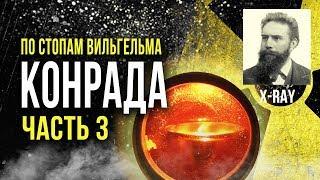 ПО СТОПАМ ВИЛЬГЕЛЬМА
КОНРАДА
ЧАСТЬ 3
X-RAY